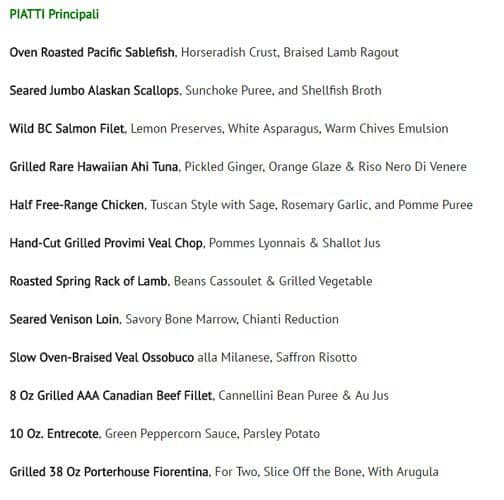 PIATTI Principali

Oven Roasted Pacific Sablefish, Horseradish Crust, Braised Lamb Ragout

Seared Jumbo Alaskan Scallops, Sunchoke Puree, and Shellfish Broth

Wild BC Salmon Filet, Lemon Preserves, White Asparagus, Warm Chives Emulsion

Grilled Rare Hawaiian Ahi Tuna, Pickled Ginger, Orange Glaze & Riso Nero Di Venere

Half Free-Range Chicken, Tuscan Style with Sage, Rosemary Garlic, and Pomme Puree

Hand-Cut Grilled Provimi Veal Chop, Pommes Lyonnais & Shallot Jus

Roasted Spring Rack of Lamb, Beans Cassoulet & Grilled Vegetable

Seared Venison Loin, Savory Bone Marrow, Chianti Reduction

Slow Oven-Braised Veal Ossobuco alla Milanese, Saffron Risotto

8 Oz Grilled AAA Canadian Beef Fillet, Cannellini Bean Puree & Au Jus

10 Oz. Entrecote, Green Peppercorn Sauce, Parsley Potato

Grilled 38 Oz Porterhouse Fiorentina, For Two, Slice Off the Bone, With Arugula